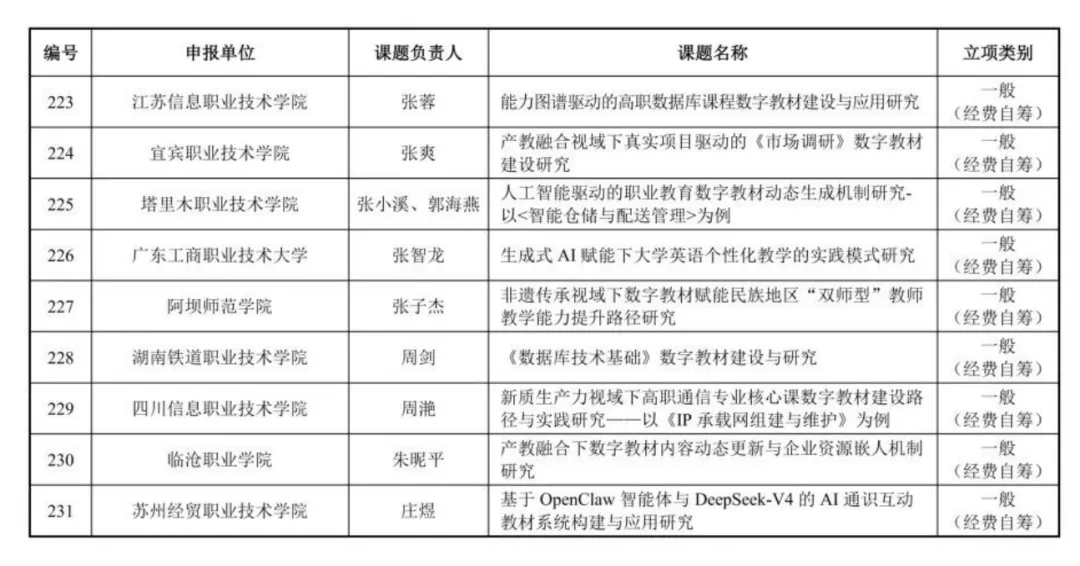 | 编号 | 申报单位 | 课题负责人 | 课题名称 | 立项类别 |
|---|---|---|---|---|
| 223 | 江苏信息职业技术学院 | 张蓉 | 能力图谱驱动的高职数据库课程数字教材建设与应用研究 | 一般（经费自筹） |
| 224 | 宜宾职业技术学院 | 张爽 | 产教融合视域下真实项目驱动的《市场调研》数字教材建设研究 | 一般（经费自筹） |
| 225 | 塔里木职业技术学院 | 张小溪、郭海燕 | 人工智能驱动的职业教育数字教材动态生成机制研究-以<智能仓储与配送管理>为例 | 一般（经费自筹） |
| 226 | 广东工商职业技术大学 | 张智龙 | 生成式AI赋能下大学英语个性化教学的实践模式研究 | 一般（经费自筹） |
| 227 | 阿坝师范学院 | 张子杰 | 非遗传承视域下数字教材赋能民族地区“双师型”教师教学能力提升路径研究 | 一般（经费自筹） |
| 228 | 湖南铁道职业技术学院 | 周剑 | 《数据库技术基础》数字教材建设与研究 | 一般（经费自筹） |
| 229 | 四川信息职业技术学院 | 周滟 | 新质生产力视域下高职通信专业核心课数字教材建设路径与实践研究——以《IP承载网组建与维护》为例 | 一般（经费自筹） |
| 230 | 临沧职业学院 | 朱昵平 | 产教融合下数字教材内容动态更新与企业资源嵌人机制研究 | 一般（经费自筹） |
| 231 | 苏州经贸职业技术学院 | 庄煜 | 基于OpenClaw智能体与DeepSeek-V4的AI通识互动教材系统构建与应用研究 | 一般（经费自筹） |